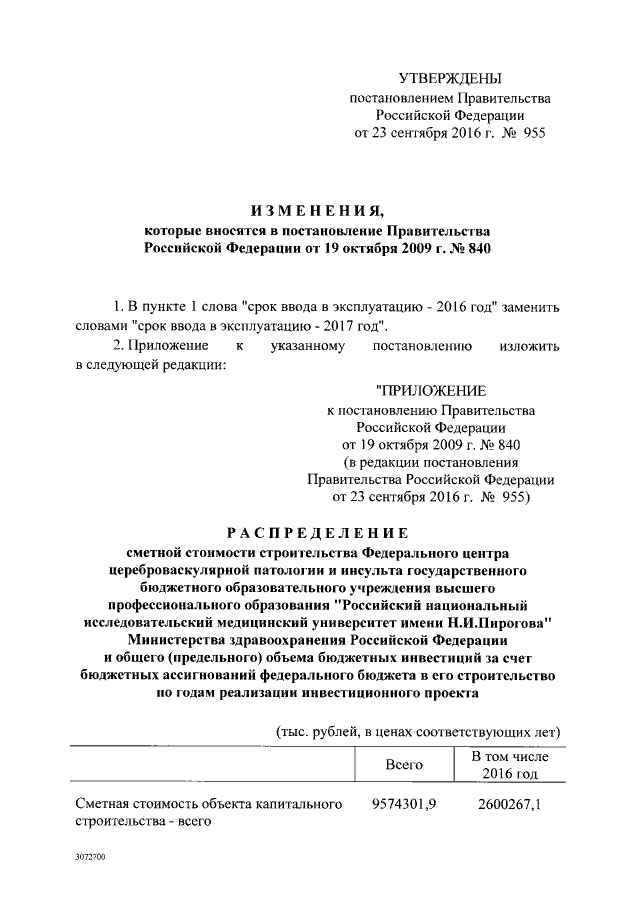 УТВЕРЖДЕНЫ
постановлением Правительства Российской Федерации
от 23 сентября 2016 г. № 955

ИЗМЕНЕНИЯ,
которые вносятся в постановление Правительства Российской Федерации от 19 октября 2009 г. № 840

1. В пункте 1 слова "срок ввода в эксплуатацию - 2016 год" заменить словами "срок ввода в эксплуатацию - 2017 год".

2. Приложение к указанному постановлению изложить в следующей редакции:

"ПРИЛОЖЕНИЕ
к постановлению Правительства Российской Федерации
от 19 октября 2009 г. № 840
(в редакции постановления Правительства Российской Федерации
от 23 сентября 2016 г. № 955)

РАСПРЕДЕЛЕНИЕ
сметной стоимости строительства Федерального центра цереброваскулярной патологии и инсульта государственного бюджетного образовательного учреждения высшего профессионального образования "Российский национальный исследовательский медицинский университет имени Н.И.Пирогова" Министерства здравоохранения Российской Федерации и общего (предельного) объема бюджетных инвестиций за счет бюджетных ассигнований федерального бюджета в его строительство по годам реализации инвестиционного проекта

(тыс. рублей, в ценах соответствующих лет)

| | Всего | В том числе 2016 год |
|---|---|---|
| Сметная стоимость объекта капитального строительства - всего | 9574301,9 | 2600267,1 |

3072700